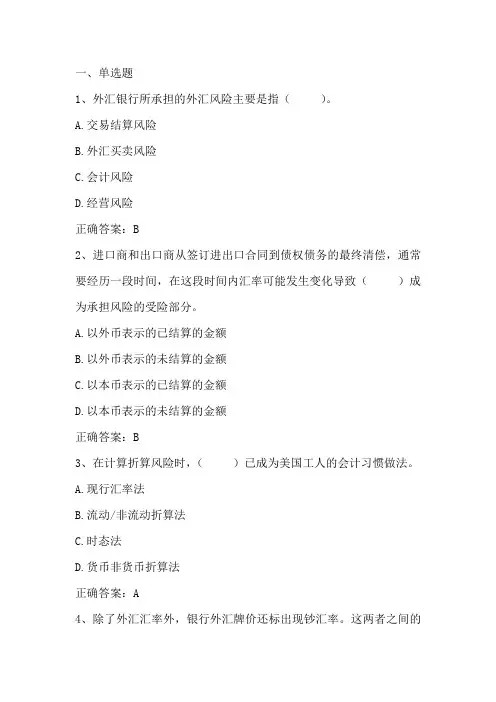 一、单选题

1、外汇银行所承担的外汇风险主要是指（ ）。

A.交易结算风险

B.外汇买卖风险

C.会计风险

D.经营风险

正确答案：B

2、进口商和出口商从签订进出口合同到债权债务的最终清偿，通常要经历一段时间，在这段时间内汇率可能发生变化导致（ ）成为承担风险的受险部分。

A.以外币表示的已结算的金额

B.以外币表示的未结算的金额

C.以本币表示的已结算的金额

D.以本币表示的未结算的金额

正确答案：B

3、在计算折算风险时，（ ）已成为美国工人的会计习惯做法。

A.现行汇率法

B.流动/非流动折算法

C.时态法

D.货币非货币折算法

正确答案：A

4、除了外汇汇率外，银行外汇牌价还标出现钞汇率。这两者之间的